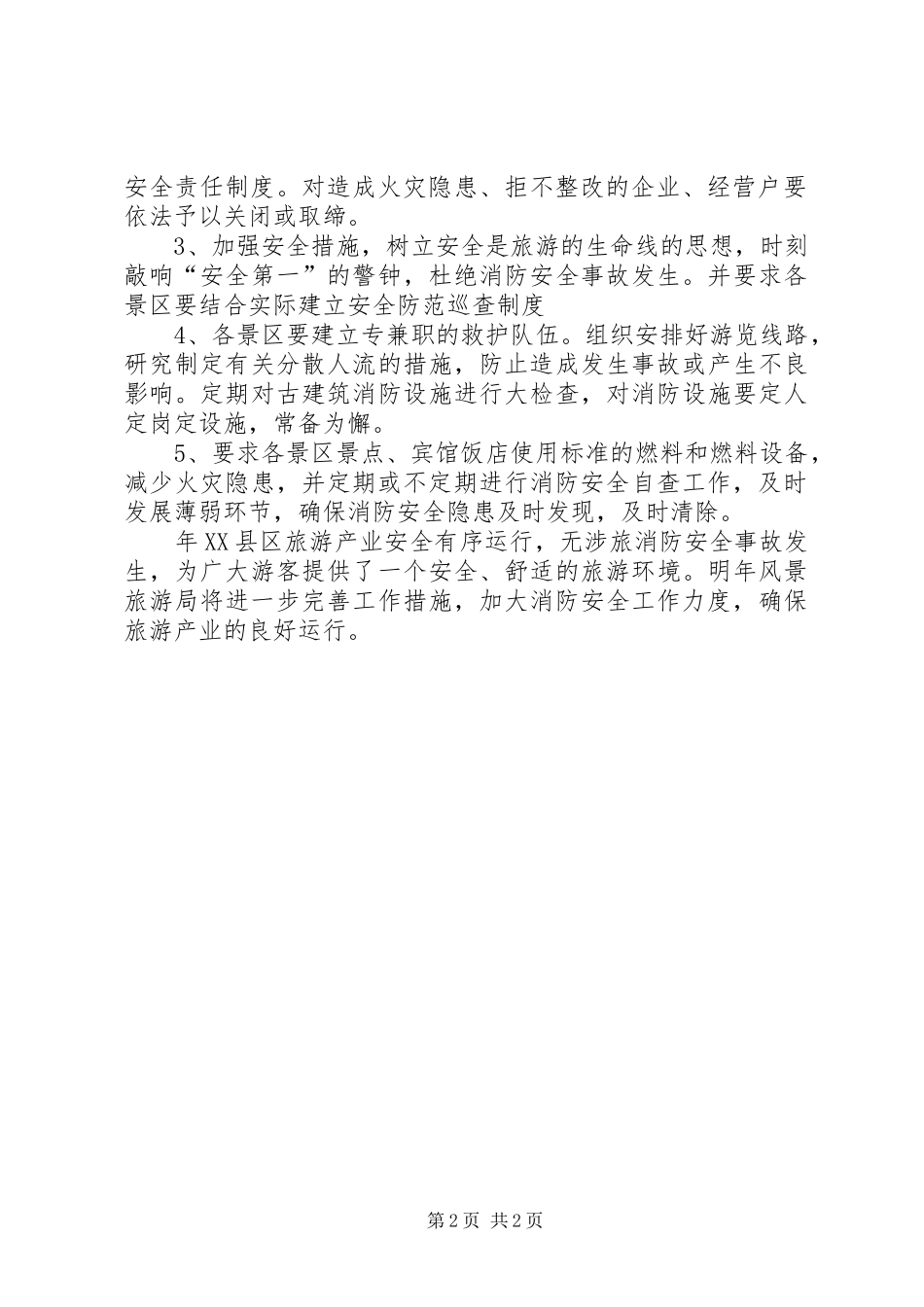 安全责任制度。对造成火灾隐患、拒不整改的企业、经营户要依法予以关闭或取缔。

3、加强安全措施，树立安全是旅游的生命线的思想，时刻敲响“安全第一”的警钟，杜绝消防安全事故发生。并要求各景区要结合实际建立安全防范巡查制度

4、各景区要建立专兼职的救护队伍。组织安排好游览线路，研究制定有关分散人流的措施，防止造成发生事故或产生不良影响。定期对古建筑消防设施进行大检查，对消防设施要定人定岗定设施，常备为懈。

5、要求各景区景点、宾馆饭店使用标准的燃料和燃料设备，减少火灾隐患，并定期或不定期进行消防安全自查工作，及时发展薄弱环节，确保消防安全隐患及时发现，及时清除。

年XX县区旅游产业安全有序运行，无涉旅消防安全事故发生，为广大游客提供了一个安全、舒适的旅游环境。明年风景旅游局将进一步完善工作措施，加大消防安全工作力度，确保旅游产业的良好运行。

第2页 共2页